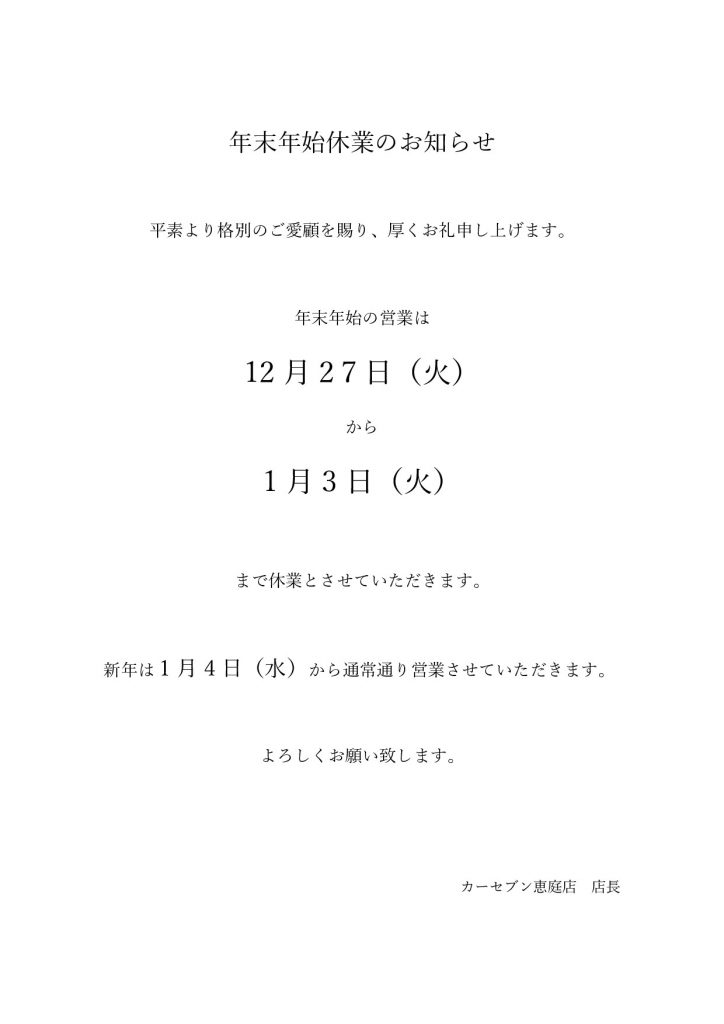 年末年始休業のお知らせ

平素より格別のご愛顧を賜り、厚くお礼申し上げます。

年末年始の営業は

12月27日（火）

から

1月3日（火）

まで休業とさせていただきます。

新年は1月4日（水）から通常通り営業させていただきます。

よろしくお願い致します。

カーセブン恵庭店 店長